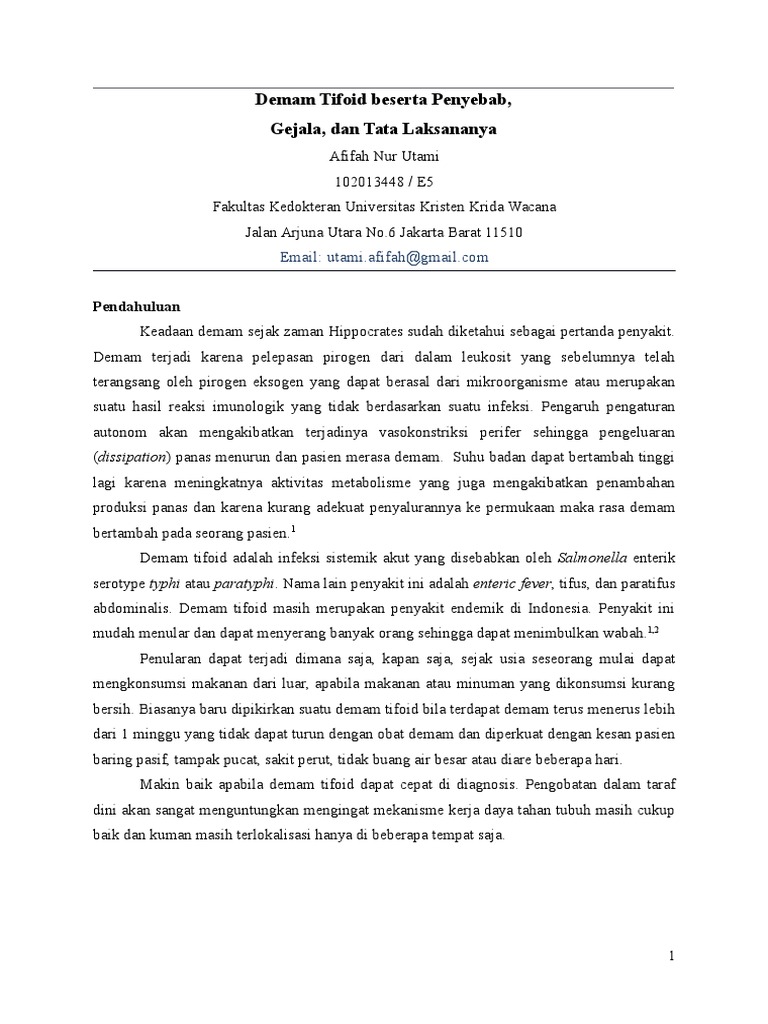 Demam Tifoid beserta Penyebab,

Gejala, dan Tata Laksananya

Afifah Nur Utami

102013448 / E5

Fakultas Kedokteran Universitas Kristen Krida Wacana

Jalan Arjuna Utara No.6 Jakarta Barat 11510

Email: utami.afifah@gmail.com

Pendahuluan

Keadaan demam sejak zaman Hippocrates sudah diketahui sebagai pertanda penyakit. Demam terjadi karena pelepasan pirogen dari dalam leukosit yang sebelumnya telah terangsang oleh pirogen eksogen yang dapat berasal dari mikroorganisme atau merupakan suatu hasil reaksi imunologik yang tidak berdasarkan suatu infeksi. Pengaruh pengaturan autonom akan mengakibatkan terjadinya vasokonstriksi perifer sehingga pengeluaran (dissipation) panas menurun dan pasien merasa demam. Suhu badan dapat bertambah tinggi lagi karena meningkatnya aktivitas metabolisme yang juga mengakibatkan penambahan produksi panas dan karena kurang adekuat penyalurannya ke permukaan maka rasa demam bertambah pada seorang pasien.$^1$

Demam tifoid adalah infeksi sistemik akut yang disebabkan oleh Salmonella enterik serotype typhi atau paratyphi. Nama lain penyakit ini adalah enteric fever, tifus, dan paratifus abdominalis. Demam tifoid masih merupakan penyakit endemik di Indonesia. Penyakit ini mudah menular dan dapat menyerang banyak orang sehingga dapat menimbulkan wabah.$^{1,2}$

Penularan dapat terjadi dimana saja, kapan saja, sejak usia seseorang mulai dapat mengkonsumsi makanan dari luar, apabila makanan atau minuman yang dikonsumsi kurang bersih. Biasanya baru dipikirkan suatu demam tifoid bila terdapat demam terus menerus lebih dari 1 minggu yang tidak dapat turun dengan obat demam dan diperkuat dengan kesan pasien baring pasif, tampak pucat, sakit perut, tidak buang air besar atau diare beberapa hari.

Makin baik apabila demam tifoid dapat cepat di diagnosis. Pengobatan dalam taraf dini akan sangat menguntungkan mengingat mekanisme kerja daya tahan tubuh masih cukup baik dan kuman masih terlokalisasi hanya di beberapa tempat saja.

1